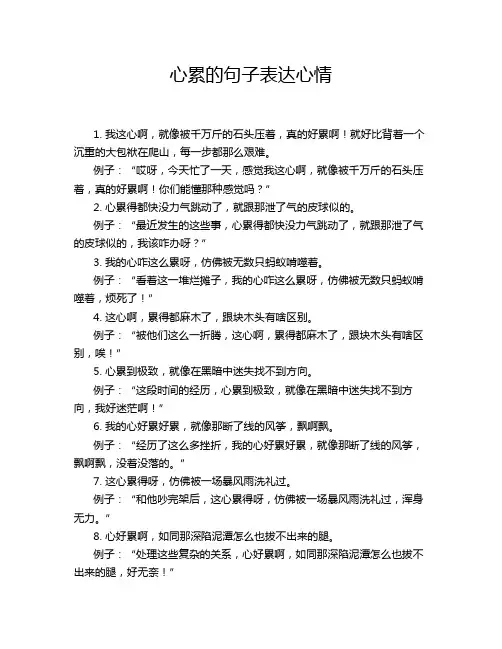 心累的句子表达心情

1. 我这心啊，就像被千万斤的石头压着，真的好累啊！就好比背着一个沉重的大包袱在爬山，每一步都那么艰难。

例子：“哎呀，今天忙了一天，感觉我这心啊，就像被千万斤的石头压着，真的好累啊！你们能懂那种感觉吗？”

2. 心累得都快没力气跳动了，就跟那泄了气的皮球似的。

例子：“最近发生的这些事，心累得都快没力气跳动了，就跟那泄了气的皮球似的，我该咋办呀？”

3. 我的心咋这么累呀，仿佛被无数只蚂蚁啃噬着。

例子：“看着这一堆烂摊子，我的心咋这么累呀，仿佛被无数只蚂蚁啃噬着，烦死了！”

4. 这心啊，累得都麻木了，跟块木头有啥区别。

例子：“被他们这么一折腾，这心啊，累得都麻木了，跟块木头有啥区别，唉！”

5. 心累到极致，就像在黑暗中迷失找不到方向。

例子：“这段时间的经历，心累到极致，就像在黑暗中迷失找不到方向，我好迷茫啊！”

6. 我的心好累好累，就像那断了线的风筝，飘啊飘。

例子：“经历了这么多挫折，我的心好累好累，就像那断了线的风筝，飘啊飘，没着没落的。”

7. 这心累得呀，仿佛被一场暴风雨洗礼过。

例子：“和他吵完架后，这心累得呀，仿佛被一场暴风雨洗礼过，浑身无力。”

8. 心好累啊，如同那深陷泥潭怎么也拔不出来的腿。

例子：“处理这些复杂的关系，心好累啊，如同那深陷泥潭怎么也拔不出来的腿，好无奈！”